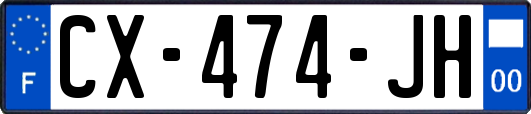 F
CX-474-JH
00